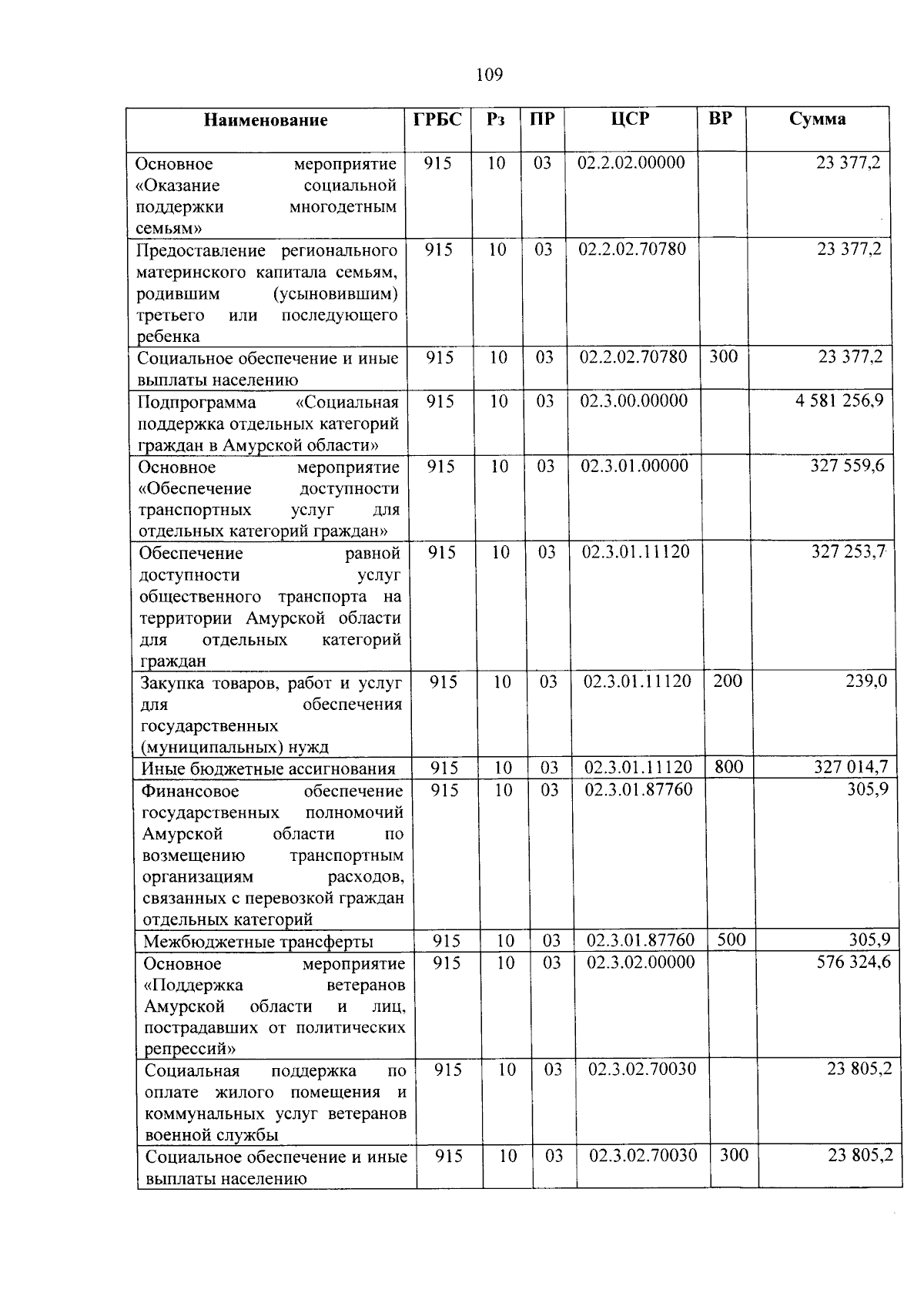 109

| Наименование | ГРБС | Рз | ПР | ЦСР | ВР | Сумма |
|---|---|---|---|---|---|---|
| Основное мероприятие «Оказание социальной поддержки многодетным семьям» | 915 | 10 | 03 | 02.2.02.00000 | | 23 377,2 |
| Предоставление регионального материнского капитала семьям, родившим (усыновившим) третьего или последующего ребенка | 915 | 10 | 03 | 02.2.02.70780 | | 23 377,2 |
| Социальное обеспечение и иные выплаты населению | 915 | 10 | 03 | 02.2.02.70780 | 300 | 23 377,2 |
| Подпрограмма «Социальная поддержка отдельных категорий граждан в Амурской области» | 915 | 10 | 03 | 02.3.00.00000 | | 4 581 256,9 |
| Основное мероприятие «Обеспечение доступности транспортных услуг для отдельных категорий граждан» | 915 | 10 | 03 | 02.3.01.00000 | | 327 559,6 |
| Обеспечение равной доступности услуг общественного транспорта на территории Амурской области для отдельных категорий граждан | 915 | 10 | 03 | 02.3.01.11120 | | 327 253,7 |
| Закупка товаров, работ и услуг для обеспечения государственных (муниципальных) нужд | 915 | 10 | 03 | 02.3.01.11120 | 200 | 239,0 |
| Иные бюджетные ассигнования | 915 | 10 | 03 | 02.3.01.11120 | 800 | 327 014,7 |
| Финансовое обеспечение государственных полномочий Амурской области по возмещению транспортным организациям расходов, связанных с перевозкой граждан отдельных категорий | 915 | 10 | 03 | 02.3.01.87760 | | 305,9 |
| Межбюджетные трансферты | 915 | 10 | 03 | 02.3.01.87760 | 500 | 305,9 |
| Основное мероприятие «Поддержка ветеранов Амурской области и лиц, пострадавших от политических репрессий» | 915 | 10 | 03 | 02.3.02.00000 | | 576 324,6 |
| Социальная поддержка по оплате жилого помещения и коммунальных услуг ветеранов военной службы | 915 | 10 | 03 | 02.3.02.70030 | | 23 805,2 |
| Социальное обеспечение и иные выплаты населению | 915 | 10 | 03 | 02.3.02.70030 | 300 | 23 805,2 |